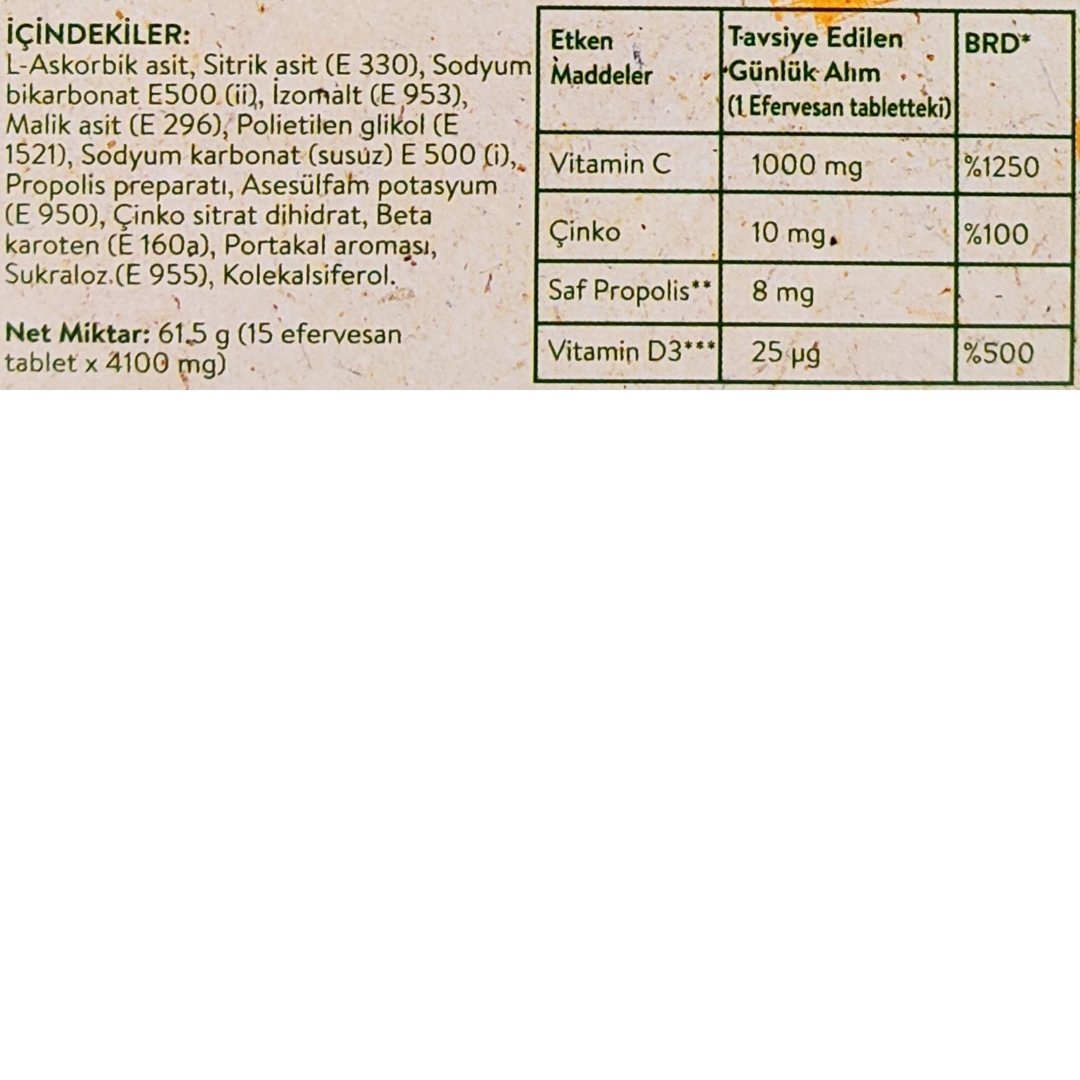 İÇİNDEKİLER:
L-Askorbik asit, Sitrik asit (E 330), Sodyum bikarbonat E500 (ii), İzomalt (E 953), Malik asit (E 296), Polietilen glikol (E 1521), Sodyum karbonat (susuz) E 500 (i), Propolis preparatı, Asesülfam potasyum (E 950), Çinko sitrat dihidrat, Beta karoten (E 160a), Portakal aroması, Sukraloz (E 955), Kolekalsiferol.

Net Miktar: 61,5 g (15 efervesan tablet x 4100 mg)

| Etken Maddeler | Tavsiye Edilen Günlük Alım (1 Efervesan tabletteki) | BRD* |
|---|---|---|
| Vitamin C | 1000 mg | %1250 |
| Çinko | 10 mg | %100 |
| Saf Propolis** | 8 mg | - |
| Vitamin D3*** | 25 µg | %500 |